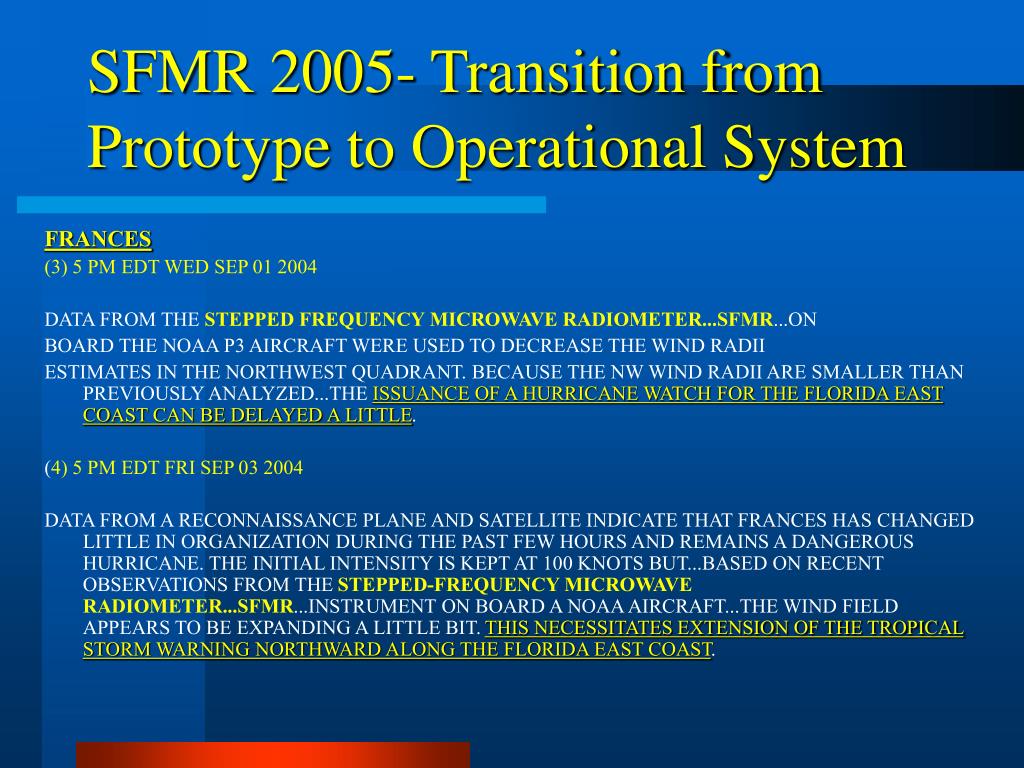 SFMR 2005- Transition from Prototype to Operational System

FRANCES
(3) 5 PM EDT WED SEP 01 2004

DATA FROM THE STEPPED FREQUENCY MICROWAVE RADIOMETER...SFMR...ON
BOARD THE NOAA P3 AIRCRAFT WERE USED TO DECREASE THE WIND RADII
ESTIMATES IN THE NORTHWEST QUADRANT. BECAUSE THE NW WIND RADII ARE SMALLER THAN PREVIOUSLY ANALYZED...THE ISSUANCE OF A HURRICANE WATCH FOR THE FLORIDA EAST COAST CAN BE DELAYED A LITTLE.

(4) 5 PM EDT FRI SEP 03 2004

DATA FROM A RECONNAISSANCE PLANE AND SATELLITE INDICATE THAT FRANCES HAS CHANGED LITTLE IN ORGANIZATION DURING THE PAST FEW HOURS AND REMAINS A DANGEROUS HURRICANE. THE INITIAL INTENSITY IS KEPT AT 100 KNOTS BUT...BASED ON RECENT OBSERVATIONS FROM THE STEPPED-FREQUENCY MICROWAVE RADIOMETER...SFMR...INSTRUMENT ON BOARD A NOAA AIRCRAFT...THE WIND FIELD APPEARS TO BE EXPANDING A LITTLE BIT. THIS NECESSITATES EXTENSION OF THE TROPICAL STORM WARNING NORTHWARD ALONG THE FLORIDA EAST COAST.